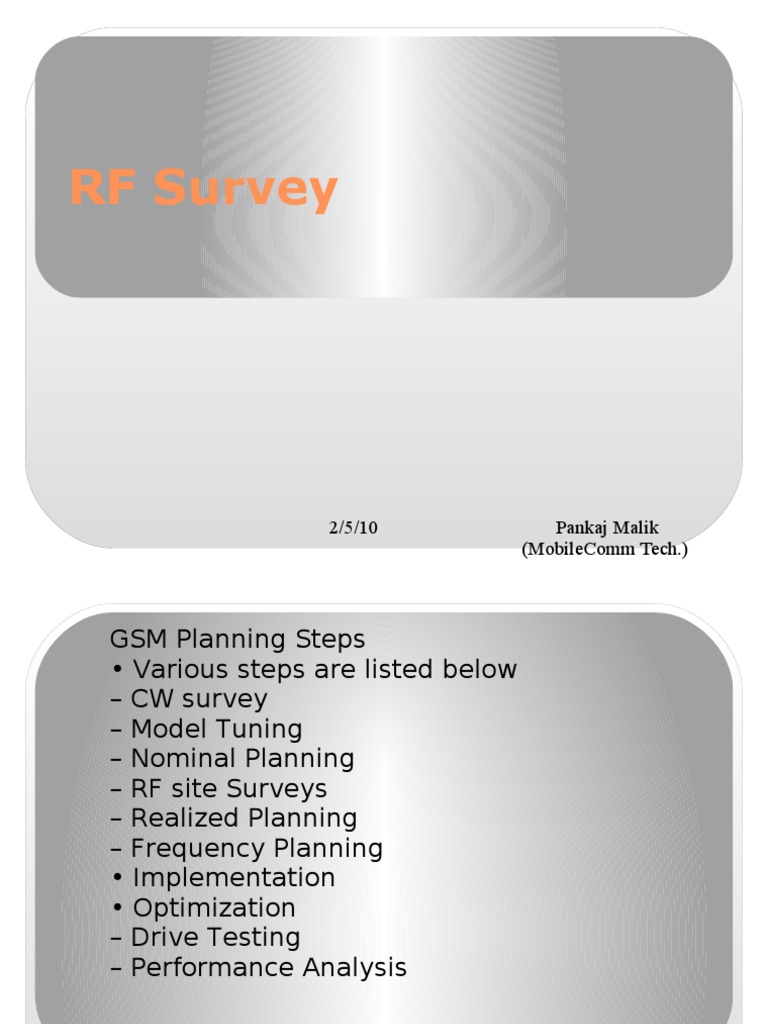 RF Survey

2/5/10

Pankaj Malik (MobileComm Tech.)

GSM Planning Steps
• Various steps are listed below
– CW survey
– Model Tuning
– Nominal Planning
– RF site Surveys
– Realized Planning
– Frequency Planning
• Implementation
• Optimization
– Drive Testing
– Performance Analysis